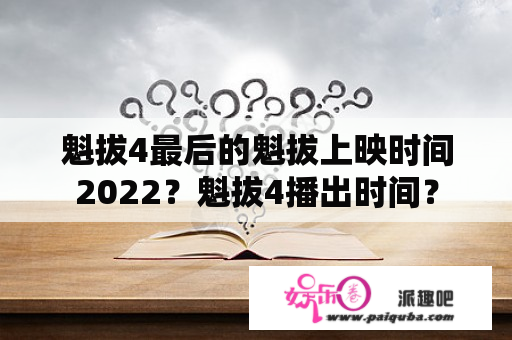 魁拔4最后的魁拔上映时间2022？魁拔4播出时间？

娱乐圈

派趣吧

www.paiquba.com